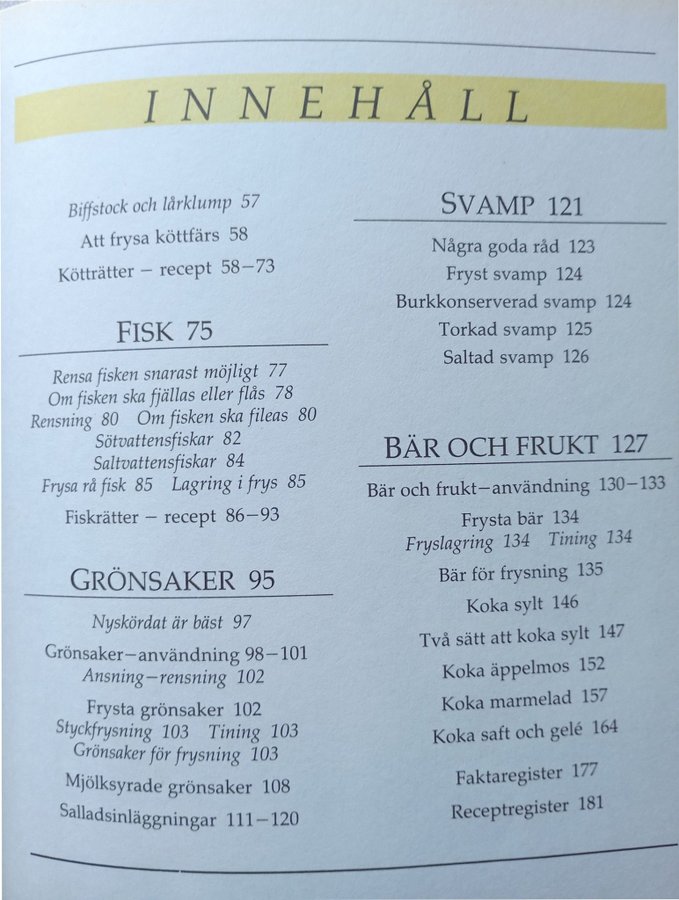 INNEHÅLL

Biffstock och lårklump 57
Att frysa köttfärs 58
Kötträtter – recept 58–73

FISK 75

Rensa fisken snarast möjligt 77
Om fisken ska fjällas eller flås 78
Rensning 80 Om fisken ska fileas 80
Sötvattensfiskar 82
Saltvattensfiskar 84
Frysa rå fisk 85 Lagring i frys 85
Fiskrätter – recept 86–93

GRÖNSAKER 95

Nyskördat är bäst 97
Grönsaker–användning 98–101
Ansning–rensning 102
Frysta grönsaker 102
Styckfrysning 103 Tining 103
Grönsaker för frysning 103
Mjölksyrade grönsaker 108
Salladsinläggningar 111–120

SVAMP 121

Några goda råd 123
Fryst svamp 124
Burkkonserverad svamp 124
Torkad svamp 125
Saltad svamp 126

BÄR OCH FRUKT 127

Bär och frukt–användning 130–133
Frysta bär 134
Fryslagring 134 Tining 134
Bär för frysning 135
Koka sylt 146
Två sätt att koka sylt 147
Koka äppelmos 152
Koka marmelad 157
Koka saft och gelé 164
Faktaregister 177
Receptregister 181